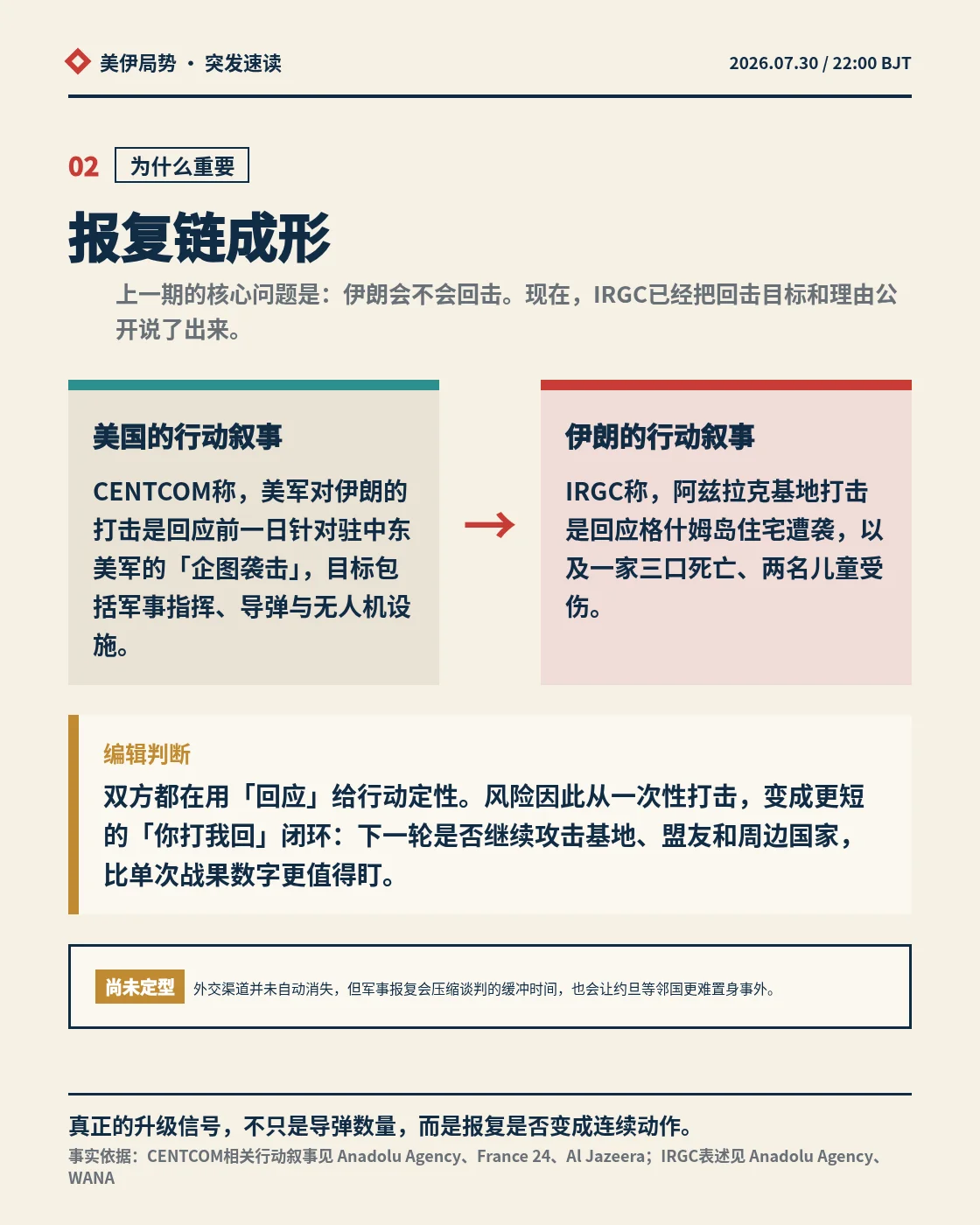 美伊局势 · 突发速读

2026.07.30 / 22:00 BJT

02 为什么重要

报复链成形

上一期的核心问题是：伊朗会不会回击。现在，IRGC已经把回击目标和理由公开说了出来。

美国的行动叙事

CENTCOM称，美军对伊朗的打击是回应前一日针对驻中东美军的「企图袭击」，目标包括军事指挥、导弹与无人机设施。

→

伊朗的行动叙事

IRGC称，阿兹拉克基地打击是回应格什姆岛住宅遭袭，以及一家三口死亡、两名儿童受伤。

编辑判断

双方都在用「回应」给行动定性。风险因此从一次性打击，变成更短的「你打我回」闭环：下一轮是否继续攻击基地、盟友和周边国家，比单次战果数字更值得盯。

尚未定型 外交渠道并未自动消失，但军事报复会压缩谈判的缓冲时间，也会让约旦等邻国更难置身事外。

真正的升级信号，不只是导弹数量，而是报复是否变成连续动作。

事实依据：CENTCOM相关行动叙事见 Anadolu Agency、France 24、Al Jazeera；IRGC表述见 Anadolu Agency、WANA